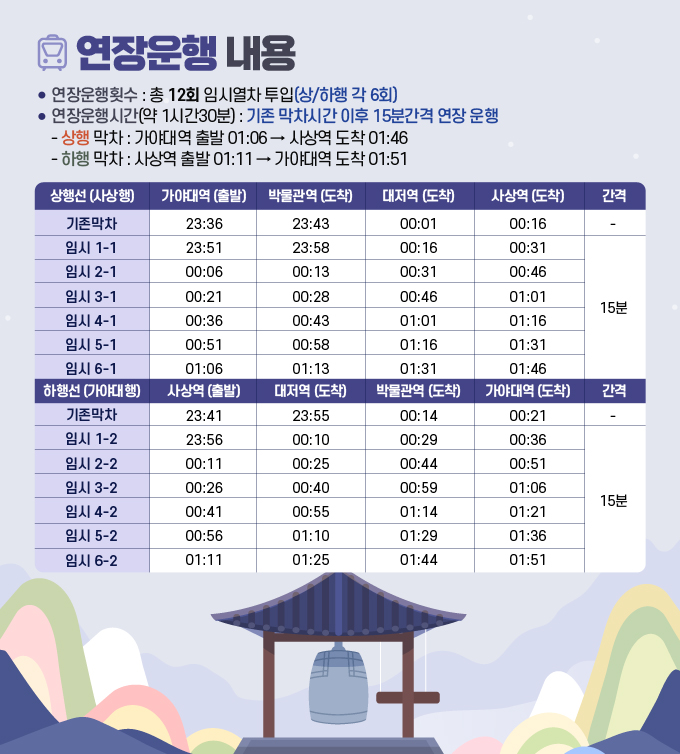 연장운행 내용

• 연장운행횟수 : 총 12회 임시열차 투입(상/하행 각 6회)
• 연장운행시간(약 1시간30분) : 기존 막차시간 이후 15분간격 연장 운행
- 상행 막차 : 가야대역 출발 01:06 → 사상역 도착 01:46
- 하행 막차 : 사상역 출발 01:11 → 가야대역 도착 01:51

| 상행선 (사상행) | 가야대역 (출발) | 박물관역 (도착) | 대저역 (도착) | 사상역 (도착) | 간격 |
|---|---|---|---|---|---|
| 기존막차 | 23:36 | 23:43 | 00:01 | 00:16 | - |
| 임시 1-1 | 23:51 | 23:58 | 00:16 | 00:31 | 15분 |
| 임시 2-1 | 00:06 | 00:13 | 00:31 | 00:46 | |
| 임시 3-1 | 00:21 | 00:28 | 00:46 | 01:01 | |
| 임시 4-1 | 00:36 | 00:43 | 01:01 | 01:16 | |
| 임시 5-1 | 00:51 | 00:58 | 01:16 | 01:31 | |
| 임시 6-1 | 01:06 | 01:13 | 01:31 | 01:46 | |
| 하행선 (가야대행) | 사상역 (출발) | 대저역 (도착) | 박물관역 (도착) | 가야대역 (도착) | 간격 |
| 기존막차 | 23:41 | 23:55 | 00:14 | 00:21 | - |
| 임시 1-2 | 23:56 | 00:10 | 00:29 | 00:36 | 15분 |
| 임시 2-2 | 00:11 | 00:25 | 00:44 | 00:51 | |
| 임시 3-2 | 00:26 | 00:40 | 00:59 | 01:06 | |
| 임시 4-2 | 00:41 | 00:55 | 01:14 | 01:21 | |
| 임시 5-2 | 00:56 | 01:10 | 01:29 | 01:36 | |
| 임시 6-2 | 01:11 | 01:25 | 01:44 | 01:51 | |